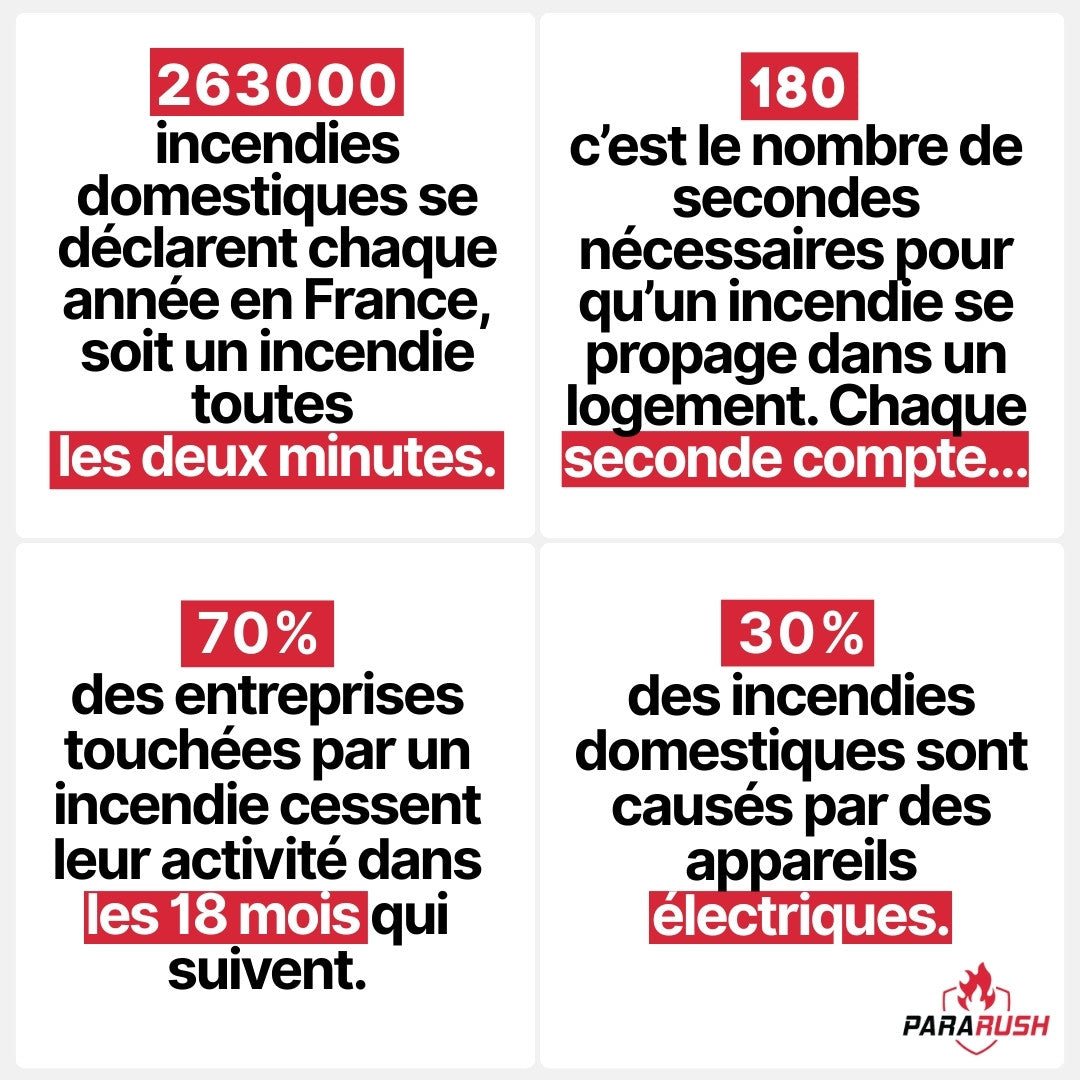 263000
incendies domestiques se déclarent chaque année en France, soit un incendie toutes les deux minutes.

180
c'est le nombre de secondes nécessaires pour qu'un incendie se propage dans un logement. Chaque seconde compte...

70%
des entreprises touchées par un incendie cessent leur activité dans les 18 mois qui suivent.

30%
des incendies domestiques sont causés par des appareils électriques.

PARARUSH